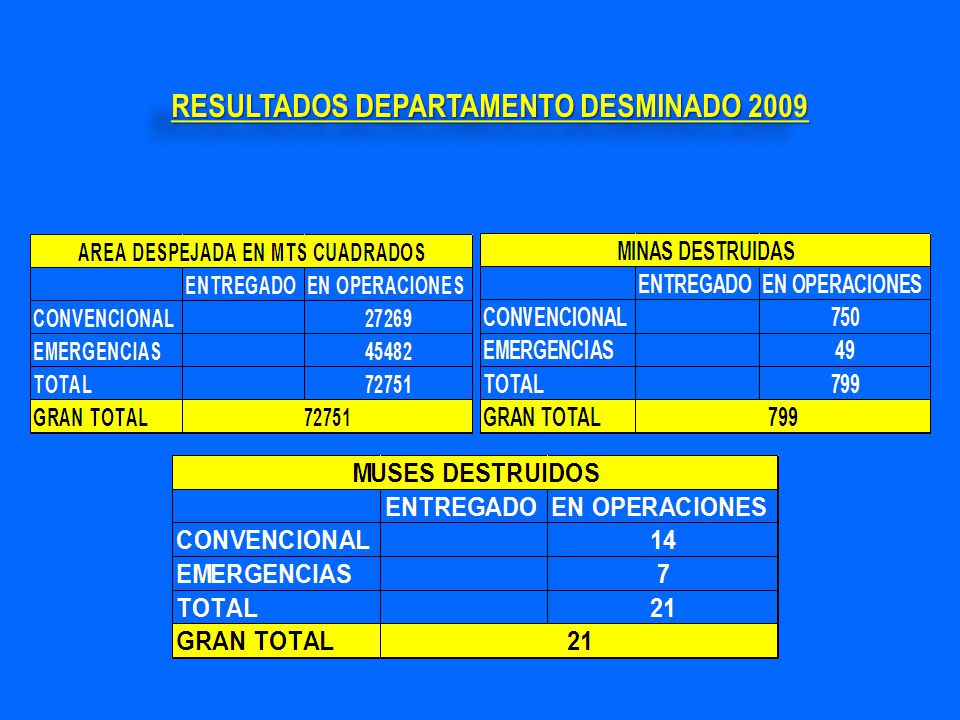 RESULTADOS DEPARTAMENTO DESMINADO 2009

| AREA DESPEJADA EN MTS CUADRADOS | | |
|---|---|---|
| | ENTREGADO | EN OPERACIONES |
| CONVENCIONAL | | 27269 |
| EMERGENCIAS | | 45482 |
| TOTAL | | 72751 |
| GRAN TOTAL | 72751 | |

| MINAS DESTRUIDAS | | |
|---|---|---|
| | ENTREGADO | EN OPERACIONES |
| CONVENCIONAL | | 750 |
| EMERGENCIAS | | 49 |
| TOTAL | | 799 |
| GRAN TOTAL | 799 | |

| MUSES DESTRUIDOS | | |
|---|---|---|
| | ENTREGADO | EN OPERACIONES |
| CONVENCIONAL | | 14 |
| EMERGENCIAS | | 7 |
| TOTAL | | 21 |
| GRAN TOTAL | 21 | |